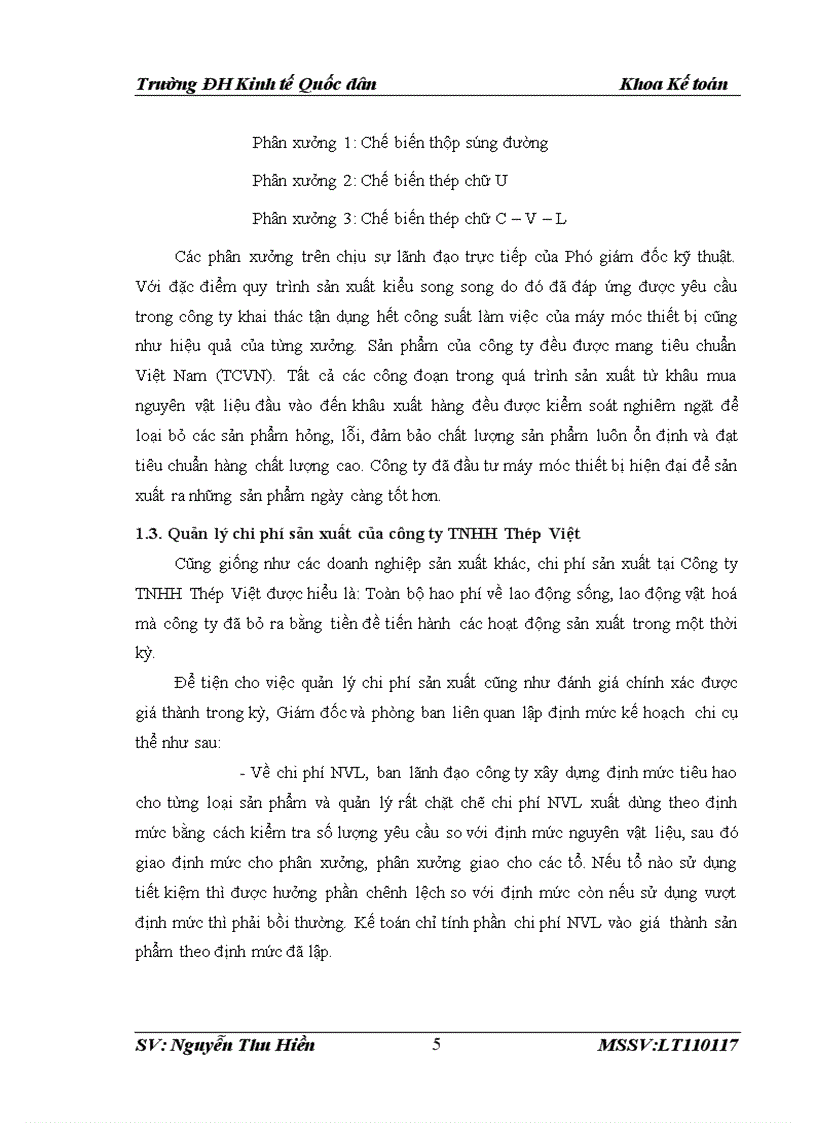 Trường ĐH Kinh tế Quốc dân Khoa Kế toán

Phân xưởng 1: Chế biến thộp súng đường

Phân xưởng 2: Chế biến thép chữ U

Phân xưởng 3: Chế biến thép chữ C – V – L

Các phân xưởng trên chịu sự lãnh đạo trực tiếp của Phó giám đốc kỹ thuật. Với đặc điểm quy trình sản xuất kiểu song song do đó đã đáp ứng được yêu cầu trong công ty khai thác tận dụng hết công suất làm việc của máy móc thiết bị cũng như hiệu quả của từng xưởng. Sản phẩm của công ty đều được mang tiêu chuẩn Việt Nam (TCVN). Tất cả các công đoạn trong quá trình sản xuất từ khâu mua nguyên vật liệu đầu vào đến khâu xuất hàng đều được kiểm soát nghiêm ngặt để loại bỏ các sản phẩm hỏng, lỗi, đảm bảo chất lượng sản phẩm luôn ổn định và đạt tiêu chuẩn hàng chất lượng cao. Công ty đã đầu tư máy móc thiết bị hiện đại để sản xuất ra những sản phẩm ngày càng tốt hơn.

1.3. Quản lý chi phí sản xuất của công ty TNHH Thép Việt

Cũng giống như các doanh nghiệp sản xuất khác, chi phí sản xuất tại Công ty TNHH Thép Việt được hiểu là: Toàn bộ hao phí về lao động sống, lao động vật hoá mà công ty đã bỏ ra bằng tiền để tiến hành các hoạt động sản xuất trong một thời kỳ.

Để tiện cho việc quản lý chi phí sản xuất cũng như đánh giá chính xác được giá thành trong kỳ, Giám đốc và phòng ban liên quan lập định mức kế hoạch chi cụ thể như sau:

- Về chi phí NVL, ban lãnh đạo công ty xây dựng định mức tiêu hao cho từng loại sản phẩm và quản lý rất chặt chẽ chi phí NVL xuất dùng theo định mức bằng cách kiểm tra số lượng yêu cầu so với định mức nguyên vật liệu, sau đó giao định mức cho phân xưởng, phân xưởng giao cho các tổ. Nếu tổ nào sử dụng tiết kiệm thì được hưởng phần chênh lệch so với định mức còn nếu sử dụng vượt định mức thì phải bồi thường. Kế toán chỉ tính phần chi phí NVL vào giá thành sản phẩm theo định mức đã lập.

SV: Nguyễn Thu Hiền 5 MSSV:LT110117